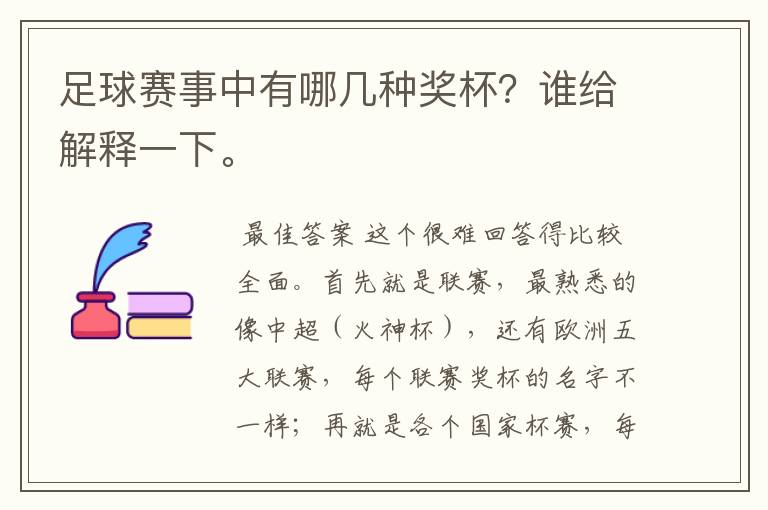 足球赛事中有哪几种奖杯？谁给解释一下。

最佳答案 这个很难回答得比较全面。首先就是联赛，最熟悉的像中超（火神杯），还有欧洲五大联赛，每个联赛奖杯的名字不一样；再就是各个国家杯赛，每